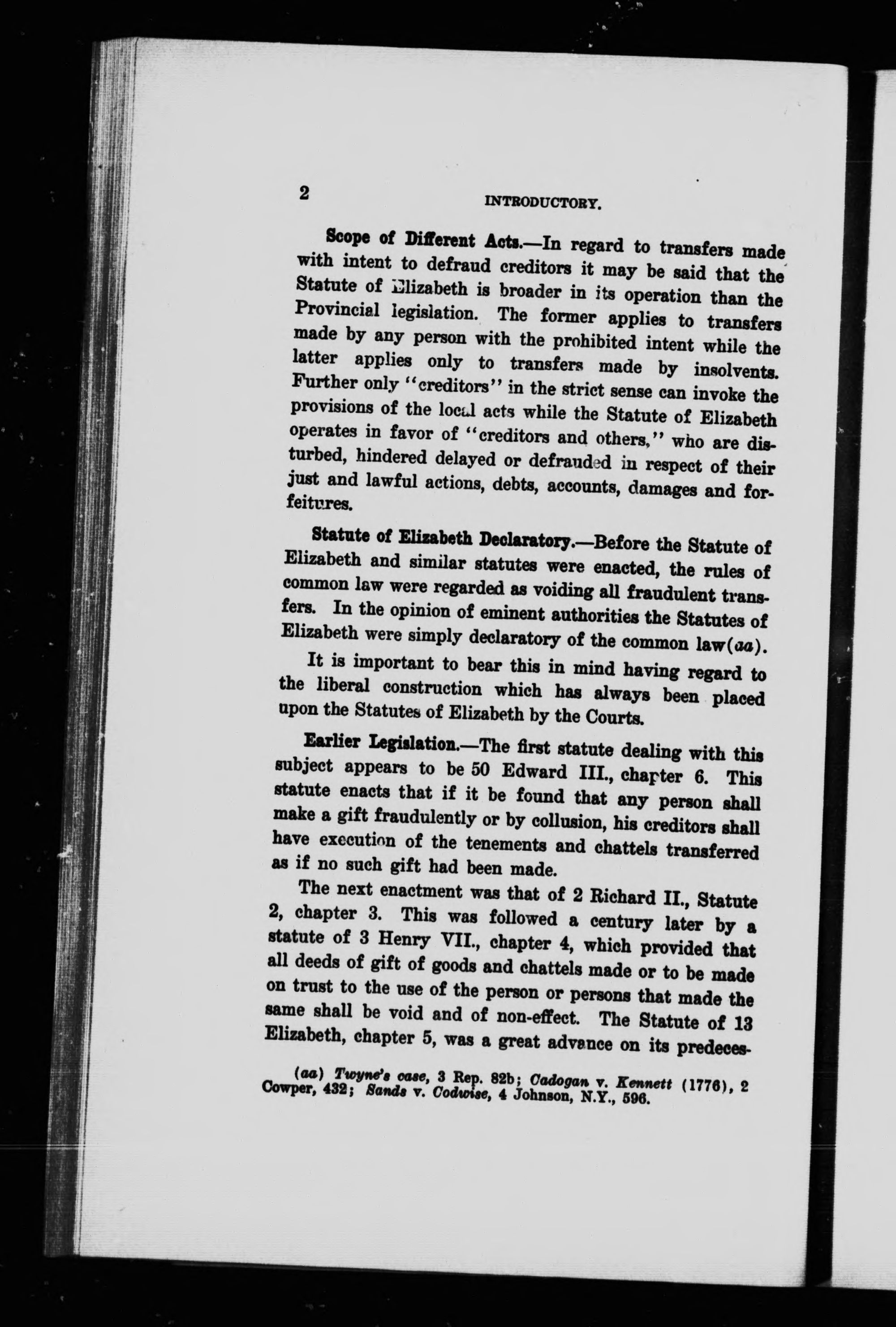 2 INTRODUCTORY.

Scope of Different Acts.—In regard to transfers made with intent to defraud creditors it may be said that the Statute of Elizabeth is broader in its operation than the Provincial legislation. The former applies to transfers made by any person with the prohibited intent while the latter applies only to transfers made by insolvents. Further only "creditors" in the strict sense can invoke the provisions of the local acts while the Statute of Elizabeth operates in favor of "creditors and others," who are disturbed, hindered delayed or defrauded in respect of their just and lawful actions, debts, accounts, damages and forfeitures.

Statute of Elizabeth Declaratory.—Before the Statute of Elizabeth and similar statutes were enacted, the rules of common law were regarded as voiding all fraudulent transfers. In the opinion of eminent authorities the Statutes of Elizabeth were simply declaratory of the common law(aa).

It is important to bear this in mind having regard to the liberal construction which has always been placed upon the Statutes of Elizabeth by the Courts.

Earlier Legislation.—The first statute dealing with this subject appears to be 50 Edward III., chapter 6. This statute enacts that if it be found that any person shall make a gift fraudulently or by collusion, his creditors shall have execution of the tenements and chattels transferred as if no such gift had been made.

The next enactment was that of 2 Richard II., Statute 2, chapter 3. This was followed a century later by a statute of 3 Henry VII., chapter 4, which provided that all deeds of gift of goods and chattels made or to be made on trust to the use of the person or persons that made the same shall be void and of non-effect. The Statute of 13 Elizabeth, chapter 5, was a great advance on its predeces-

(aa) Twyne's case, 3 Rep. 82b; Cadogan v. Kennett (1776), 2 Cowper, 432; Sands v. Codwise, 4 Johnson, N.Y., 596.